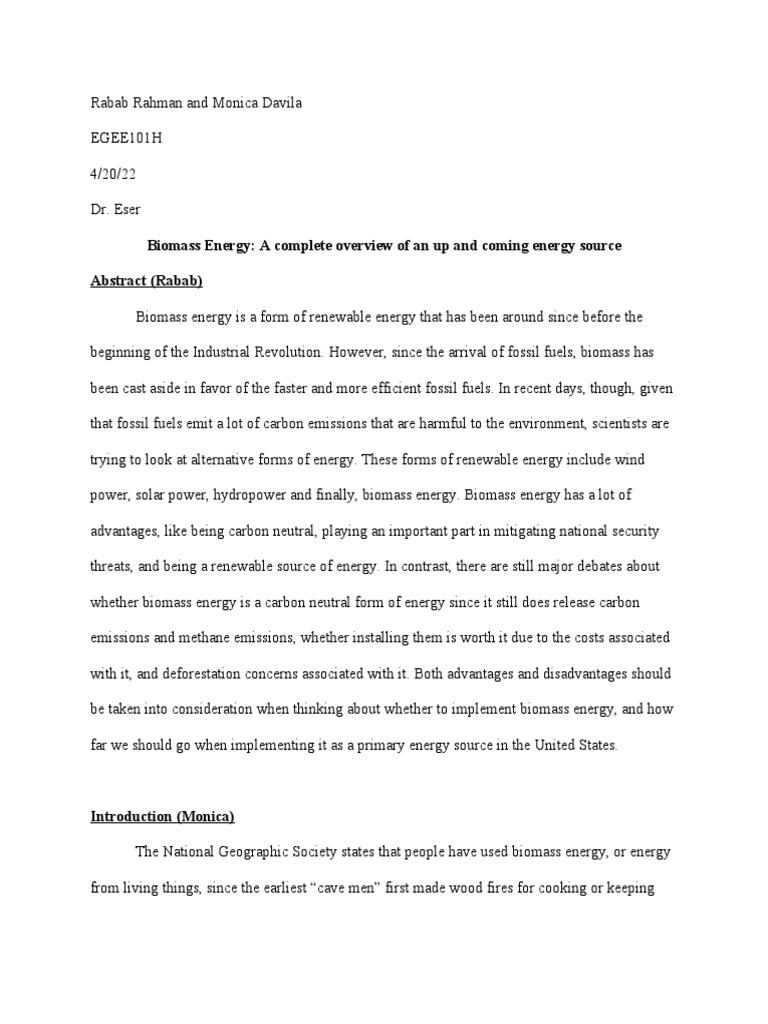 Rabab Rahman and Monica Davila

EGEE101H

4/20/22

Dr. Eser

Biomass Energy: A complete overview of an up and coming energy source

Abstract (Rabab)

Biomass energy is a form of renewable energy that has been around since before the beginning of the Industrial Revolution. However, since the arrival of fossil fuels, biomass has been cast aside in favor of the faster and more efficient fossil fuels. In recent days, though, given that fossil fuels emit a lot of carbon emissions that are harmful to the environment, scientists are trying to look at alternative forms of energy. These forms of renewable energy include wind power, solar power, hydropower and finally, biomass energy. Biomass energy has a lot of advantages, like being carbon neutral, playing an important part in mitigating national security threats, and being a renewable source of energy. In contrast, there are still major debates about whether biomass energy is a carbon neutral form of energy since it still does release carbon emissions and methane emissions, whether installing them is worth it due to the costs associated with it, and deforestation concerns associated with it. Both advantages and disadvantages should be taken into consideration when thinking about whether to implement biomass energy, and how far we should go when implementing it as a primary energy source in the United States.

Introduction (Monica)

The National Geographic Society states that people have used biomass energy, or energy from living things, since the earliest “cave men” first made wood fires for cooking or keeping